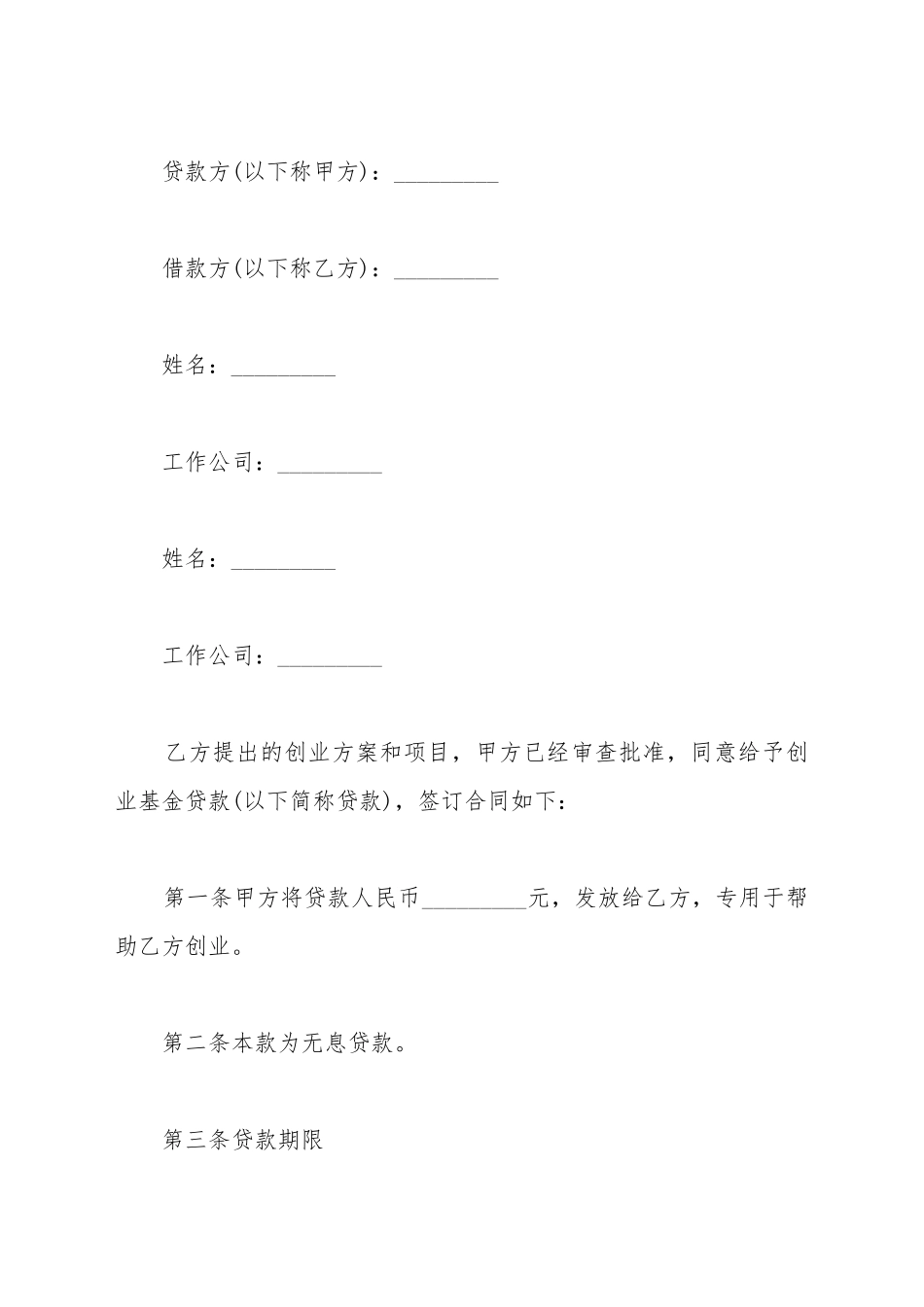 贷款方(以下称甲方)：_________

借款方(以下称乙方)：_________

姓名：_________

工作公司：_________

姓名：_________

工作公司：_________

乙方提出的创业方案和项目，甲方已经审查批准，同意给予创业基金贷款(以下简称贷款)，签订合同如下：

第一条甲方将贷款人民币_________元，发放给乙方，专用于帮助乙方创业。

第二条本款为无息贷款。

第三条贷款期限